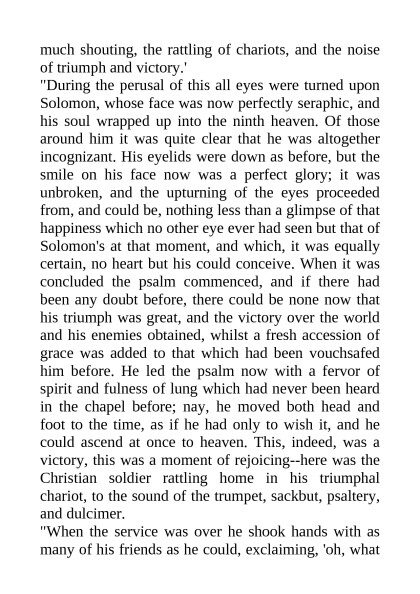 much shouting, the rattling of chariots, and the noise of triumph and victory.'

"During the perusal of this all eyes were turned upon Solomon, whose face was now perfectly seraphic, and his soul wrapped up into the ninth heaven. Of those around him it was quite clear that he was altogether incognizant. His eyelids were down as before, but the smile on his face now was a perfect glory; it was unbroken, and the upturning of the eyes proceeded from, and could be, nothing less than a glimpse of that happiness which no other eye ever had seen but that of Solomon's at that moment, and which, it was equally certain, no heart but his could conceive. When it was concluded the psalm commenced, and if there had been any doubt before, there could be none now that his triumph was great, and the victory over the world and his enemies obtained, whilst a fresh accession of grace was added to that which had been vouchsafed him before. He led the psalm now with a fervor of spirit and fulness of lung which had never been heard in the chapel before; nay, he moved both head and foot to the time, as if he had only to wish it, and he could ascend at once to heaven. This, indeed, was a victory, this was a moment of rejoicing--here was the Christian soldier rattling home in his triumphal chariot, to the sound of the trumpet, sackbut, psaltery, and dulcimer.

"When the service was over he shook hands with as many of his friends as he could, exclaiming, 'oh, what